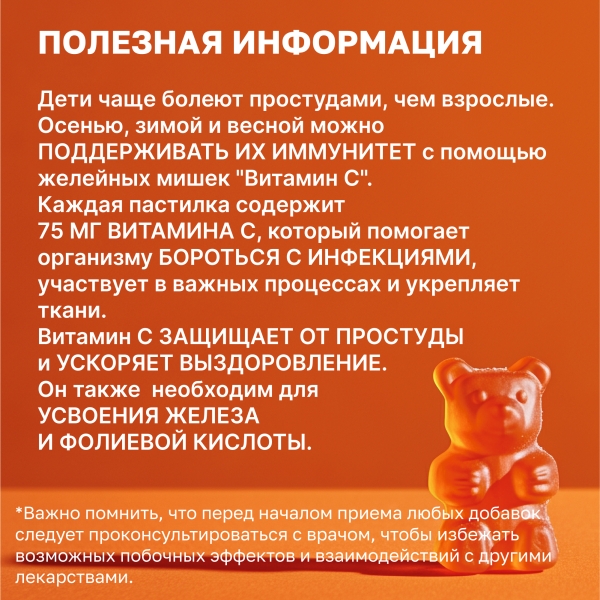 ПОЛЕЗНАЯ ИНФОРМАЦИЯ

Дети чаще болеют простудами, чем взрослые. Осенью, зимой и весной можно ПОДДЕРЖИВАТЬ ИХ ИММУНИТЕТ с помощью желейных мишек "Витамин С". Каждая пастилка содержит 75 МГ ВИТАМИНА С, который помогает организму БОРОТЬСЯ С ИНФЕКЦИЯМИ, участвует в важных процессах и укрепляет ткани. Витамин С ЗАЩИЩАЕТ ОТ ПРОСТУДЫ и УСКОРЯЕТ ВЫЗДОРОВЛЕНИЕ. Он также необходим для УСВОЕНИЯ ЖЕЛЕЗА И ФОЛИЕВОЙ КИСЛОТЫ.

*Важно помнить, что перед началом приема любых добавок следует проконсультироваться с врачом, чтобы избежать возможных побочных эффектов и взаимодействий с другими лекарствами.